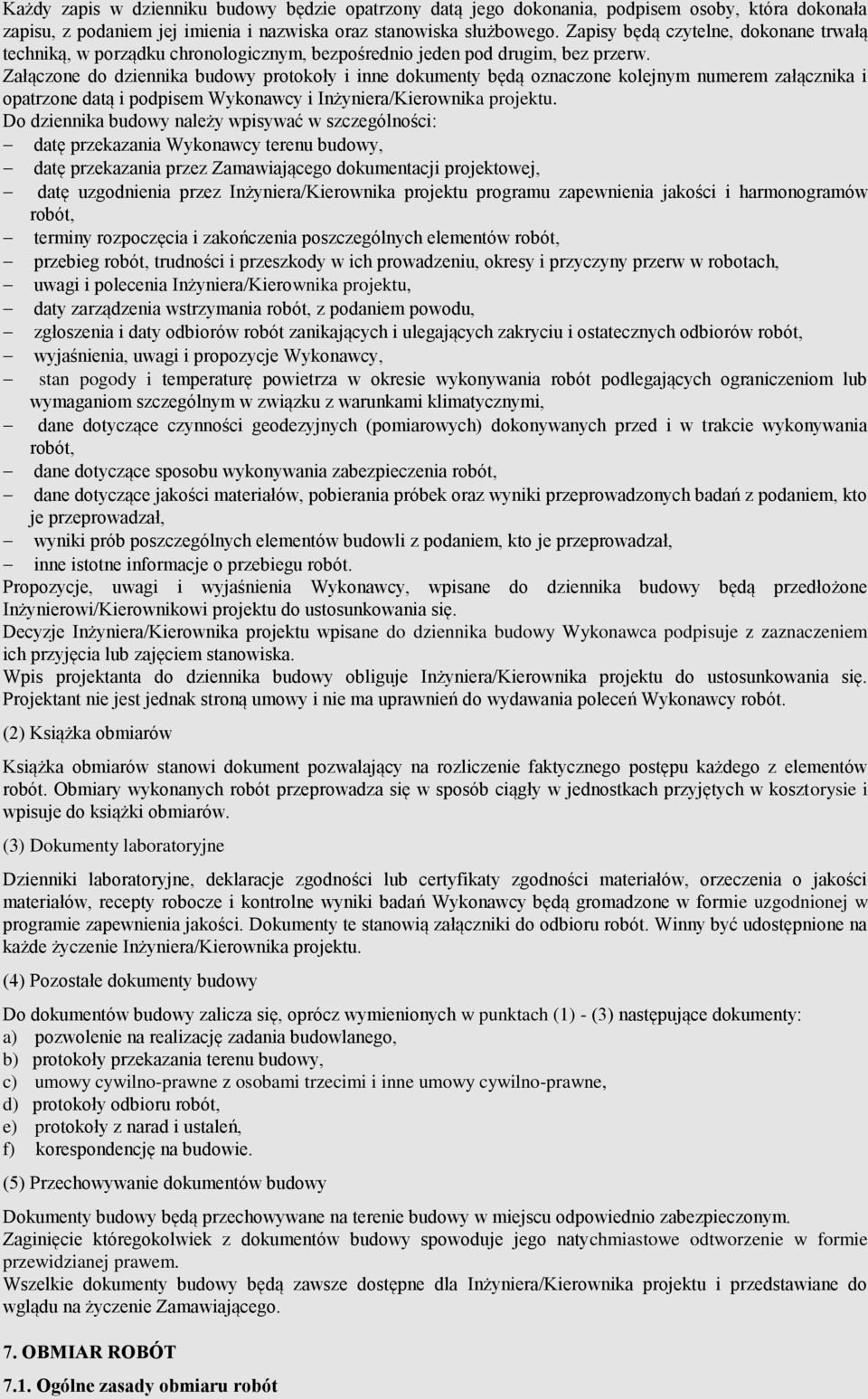 Każdy zapis w dzienniku budowy będzie opatrzony datą jego dokonania, podpisem osoby, która dokonała zapisu, z podaniem jej imienia i nazwiska oraz stanowiska służbowego. Zapisy będą czytelne, dokonane trwałą techniką, w porządku chronologicznym, bezpośrednio jeden pod drugim, bez przerw.
Załączone do dziennika budowy protokoły i inne dokumenty będą oznaczone kolejnym numerem załącznika i opatrzone datą i podpisem Wykonawcy i Inżyniera/Kierownika projektu.
Do dziennika budowy należy wpisywać w szczególności:
– datę przekazania Wykonawcy terenu budowy,
– datę przekazania przez Zamawiającego dokumentacji projektowej,
– datę uzgodnienia przez Inżyniera/Kierownika projektu programu zapewnienia jakości i harmonogramów robót,
– terminy rozpoczęcia i zakończenia poszczególnych elementów robót,
– przebieg robót, trudności i przeszkody w ich prowadzeniu, okresy i przyczyny przerw w robotach,
– uwagi i polecenia Inżyniera/Kierownika projektu,
– daty zarządzenia wstrzymania robót, z podaniem powodu,
– zgłoszenia i daty odbiorów robót zanikających i ulegających zakryciu i ostatecznych odbiorów robót,
– wyjaśnienia, uwagi i propozycje Wykonawcy,
– stan pogody i temperaturę powietrza w okresie wykonywania robót podlegających ograniczeniom lub wymaganiom szczególnym w związku z warunkami klimatycznymi,
– dane dotyczące czynności geodezyjnych (pomiarowych) dokonywanych przed i w trakcie wykonywania robót,
– dane dotyczące sposobu wykonywania zabezpieczenia robót,
– dane dotyczące jakości materiałów, pobierania próbek oraz wyniki przeprowadzonych badań z podaniem, kto je przeprowadzał,
– wyniki prób poszczególnych elementów budowli z podaniem, kto je przeprowadzał,
– inne istotne informacje o przebiegu robót.
Propozycje, uwagi i wyjaśnienia Wykonawcy, wpisane do dziennika budowy będą przedłożone Inżynierowi/Kierownikowi projektu do ustosunkowania się.
Decyzje Inżyniera/Kierownika projektu wpisane do dziennika budowy Wykonawca podpisuje z zaznaczeniem ich przyjęcia lub zajęciem stanowiska.
Wpis projektanta do dziennika budowy obliguje Inżyniera/Kierownika projektu do ustosunkowania się. Projektant nie jest jednak stroną umowy i nie ma uprawnień do wydawania poleceń Wykonawcy robót.

(2) Książka obmiarów

Książka obmiarów stanowi dokument pozwalający na rozliczenie faktycznego postępu każdego z elementów robót. Obmiary wykonanych robót przeprowadza się w sposób ciągły w jednostkach przyjętych w kosztorysie i wpisuje do książki obmiarów.

(3) Dokumenty laboratoryjne

Dzienniki laboratoryjne, deklaracje zgodności lub certyfikaty zgodności materiałów, orzeczenia o jakości materiałów, recepty robocze i kontrolne wyniki badań Wykonawcy będą gromadzone w formie uzgodnionej w programie zapewnienia jakości. Dokumenty te stanowią załączniki do odbioru robót. Winny być udostępnione na każde życzenie Inżyniera/Kierownika projektu.

(4) Pozostałe dokumenty budowy

Do dokumentów budowy zalicza się, oprócz wymienionych w punktach (1) - (3) następujące dokumenty:
a) pozwolenie na realizację zadania budowlanego,
b) protokoły przekazania terenu budowy,
c) umowy cywilno-prawne z osobami trzecimi i inne umowy cywilno-prawne,
d) protokoły odbioru robót,
e) protokoły z narad i ustaleń,
f) korespondencję na budowie.

(5) Przechowywanie dokumentów budowy

Dokumenty budowy będą przechowywane na terenie budowy w miejscu odpowiednio zabezpieczonym.
Zaginięcie któregokolwiek z dokumentów budowy spowoduje jego natychmiastowe odtworzenie w formie przewidzianej prawem.
Wszelkie dokumenty budowy będą zawsze dostępne dla Inżyniera/Kierownika projektu i przedstawiane do wglądu na życzenie Zamawiającego.

7. OBMIAR ROBÓT
7.1. Ogólne zasady obmiaru robót